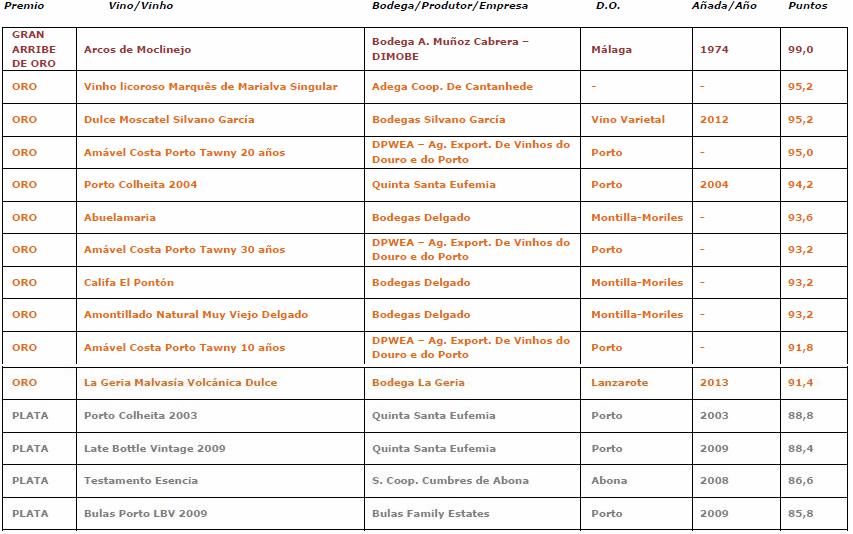 | Premio | Vino/Vinho | Bodega/Produtor/Empresa | D.O. | Añada/Año | Puntos |
|---|---|---|---|---|---|
| GRAN ARRIBE DE ORO | Arcos de Moclinejo | Bodega A. Muñoz Cabrera – DIMOBE | Málaga | 1974 | 99,0 |
| ORO | Vinho licoroso Marquês de Marialva Singular | Adega Coop. De Cantanhede | - | - | 95,2 |
| ORO | Dulce Moscatel Silvano García | Bodegas Silvano García | Vino Varietal | 2012 | 95,2 |
| ORO | Amável Costa Porto Tawny 20 años | DPWEA – Ag. Export. De Vinhos do Douro e do Porto | Porto | - | 95,0 |
| ORO | Porto Colheita 2004 | Quinta Santa Eufemia | Porto | 2004 | 94,2 |
| ORO | Abuelamaria | Bodegas Delgado | Montilla-Moriles | - | 93,6 |
| ORO | Amável Costa Porto Tawny 30 años | DPWEA – Ag. Export. De Vinhos do Douro e do Porto | Porto | - | 93,2 |
| ORO | Califa El Pontón | Bodegas Delgado | Montilla-Moriles | - | 93,2 |
| ORO | Amontillado Natural Muy Viejo Delgado | Bodegas Delgado | Montilla-Moriles | - | 93,2 |
| ORO | Amável Costa Porto Tawny 10 años | DPWEA – Ag. Export. De Vinhos do Douro e do Porto | Porto | - | 91,8 |
| ORO | La Geria Malvasía Volcánica Dulce | Bodega La Geria | Lanzarote | 2013 | 91,4 |
| PLATA | Porto Colheita 2003 | Quinta Santa Eufemia | Porto | 2003 | 88,8 |
| PLATA | Late Bottle Vintage 2009 | Quinta Santa Eufemia | Porto | 2009 | 88,4 |
| PLATA | Testamento Esencia | S. Coop. Cumbres de Abona | Abona | 2008 | 86,6 |
| PLATA | Bulas Porto LBV 2009 | Bulas Family Estates | Porto | 2009 | 85,8 |